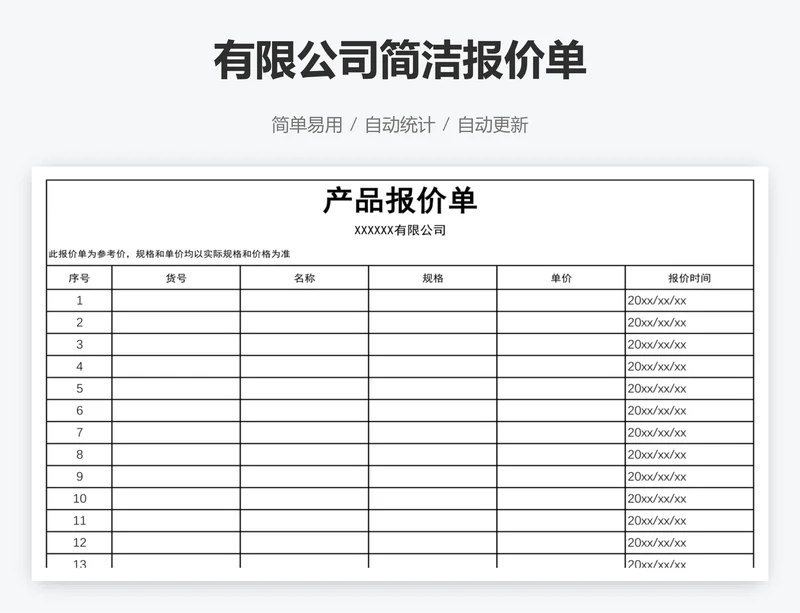 有限公司简洁报价单

简单易用 / 自动统计 / 自动更新

产品报价单

XXXXXX有限公司

此报价单为参考价，规格和单价均以实际规格和价格为准

| 序号 | 货号 | 名称 | 规格 | 单价 | 报价时间 |
|---|---|---|---|---|---|
| 1 | | | | | 20xx/xx/xx |
| 2 | | | | | 20xx/xx/xx |
| 3 | | | | | 20xx/xx/xx |
| 4 | | | | | 20xx/xx/xx |
| 5 | | | | | 20xx/xx/xx |
| 6 | | | | | 20xx/xx/xx |
| 7 | | | | | 20xx/xx/xx |
| 8 | | | | | 20xx/xx/xx |
| 9 | | | | | 20xx/xx/xx |
| 10 | | | | | 20xx/xx/xx |
| 11 | | | | | 20xx/xx/xx |
| 12 | | | | | 20xx/xx/xx |
| 13 | | | | | 20xx/xx/xx |